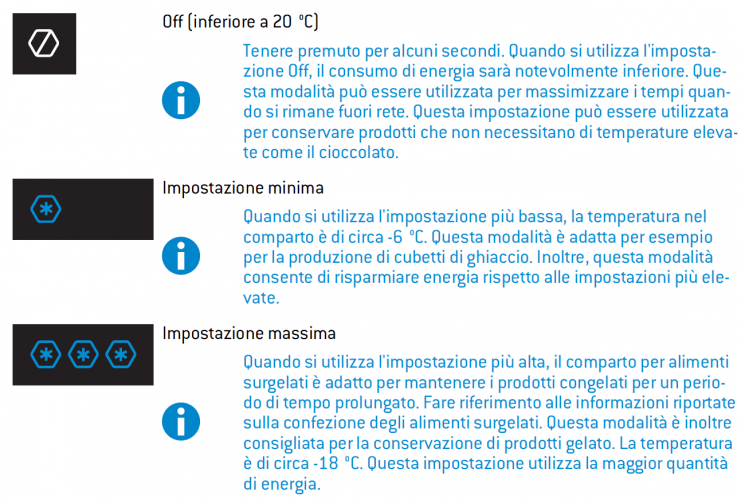 Off (inferiore a 20 °C)

Tenere premuto per alcuni secondi. Quando si utilizza l'impostazione Off, il consumo di energia sarà notevolmente inferiore. Questa modalità può essere utilizzata per massimizzare i tempi quando si rimane fuori rete. Questa impostazione può essere utilizzata per conservare prodotti che non necessitano di temperature elevate come il cioccolato.

Impostazione minima

Quando si utilizza l'impostazione più bassa, la temperatura nel comparto è di circa -6 °C. Questa modalità è adatta per esempio per la produzione di cubetti di ghiaccio. Inoltre, questa modalità consente di risparmiare energia rispetto alle impostazioni più elevate.

Impostazione massima

Quando si utilizza l'impostazione più alta, il comparto per alimenti surgelati è adatto per mantenere i prodotti congelati per un periodo di tempo prolungato. Fare riferimento alle informazioni riportate sulla confezione degli alimenti surgelati. Questa modalità è inoltre consigliata per la conservazione di prodotti gelato. La temperatura è di circa -18 °C. Questa impostazione utilizza la maggior quantità di energia.